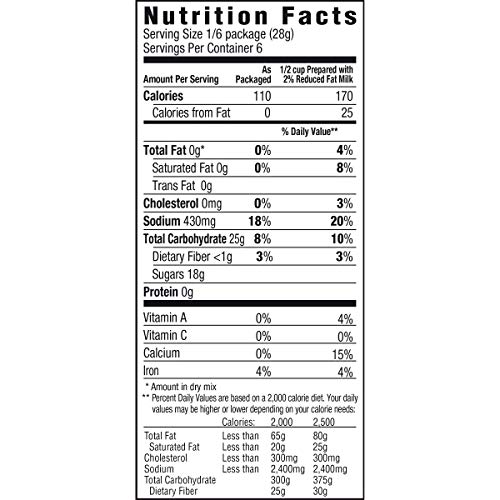 Nutrition Facts
Serving Size 1/6 package (28g)
Servings Per Container 6

| Amount Per Serving | As Packaged | 1/2 cup Prepared with 2% Reduced Fat Milk |
|---|---|---|
| Calories | 110 | 170 |
| Calories from Fat | 0 | 25 |
| | | % Daily Value** |
| Total Fat 0g* | 0% | 4% |
| Saturated Fat 0g | 0% | 8% |
| Trans Fat 0g | | |
| Cholesterol 0mg | 0% | 3% |
| Sodium 430mg | 18% | 20% |
| Total Carbohydrate 25g | 8% | 10% |
| Dietary Fiber <1g | 3% | 3% |
| Sugars 18g | | |
| Protein 0g | | |
| Vitamin A | 0% | 4% |
| Vitamin C | 0% | 0% |
| Calcium | 0% | 15% |
| Iron | 4% | 4% |

* Amount in dry mix
** Percent Daily Values are based on a 2,000 calorie diet. Your daily values may be higher or lower depending on your calorie needs:

| | Calories: | 2,000 | 2,500 |
|---|---|---|---|
| Total Fat | Less than | 65g | 80g |
| Saturated Fat | Less than | 20g | 25g |
| Cholesterol | Less than | 300mg | 300mg |
| Sodium | Less than | 2,400mg | 2,400mg |
| Total Carbohydrate | | 300g | 375g |
| Dietary Fiber | | 25g | 30g |